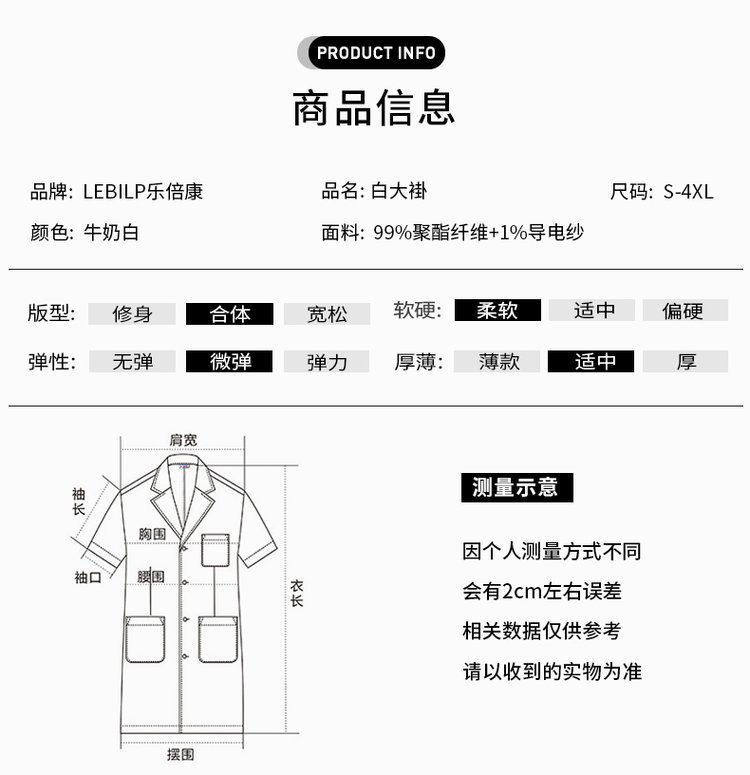 PRODUCT INFO

商品信息

品牌: LEBILP乐倍康
品名: 白大褂
尺码: S-4XL
颜色: 牛奶白
面料: 99%聚酯纤维+1%导电纱

版型: 修身 合体 宽松
软硬: 柔软 适中 偏硬
弹性: 无弹 微弹 弹力
厚薄: 薄款 适中 厚

肩宽
袖长
胸围
袖口
腰围
衣长
摆围

测量示意

因个人测量方式不同
会有2cm左右误差
相关数据仅供参考
请以收到的实物为准